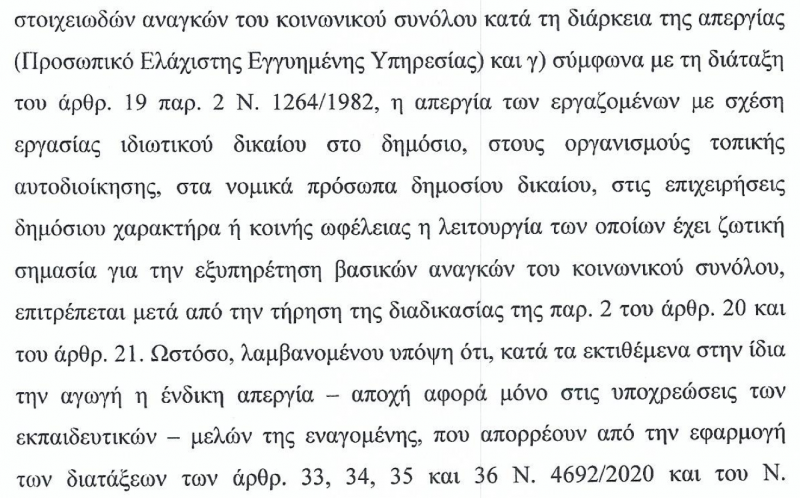 στοιχειωδών αναγκών του κοινωνικού συνόλου κατά τη διάρκεια της απεργίας (Προσωπικό Ελάχιστης Εγγυημένης Υπηρεσίας) και γ) σύμφωνα με τη διάταξη του άρθρ. 19 παρ. 2 Ν. 1264/1982, η απεργία των εργαζομένων με σχέση εργασίας ιδιωτικού δικαίου στο δημόσιο, στους οργανισμούς τοπικής αυτοδιοίκησης, στα νομικά πρόσωπα δημοσίου δικαίου, στις επιχειρήσεις δημόσιου χαρακτήρα ή κοινής ωφέλειας η λειτουργία των οποίων έχει ζωτική σημασία για την εξυπηρέτηση βασικών αναγκών του κοινωνικού συνόλου, επιτρέπεται μετά από την τήρηση της διαδικασίας της παρ. 2 του άρθρ. 20 και του άρθρ. 21. Ωστόσο, λαμβανομένου υπόψη ότι, κατά τα εκτιθέμενα στην ίδια την αγωγή η ένδικη απεργία – αποχή αφορά μόνο στις υποχρεώσεις των εκπαιδευτικών – μελών της εναγομένης, που απορρέουν από την εφαρμογή των διατάξεων των άρθρ. 33, 34, 35 και 36 Ν. 4692/2020 και του Ν.